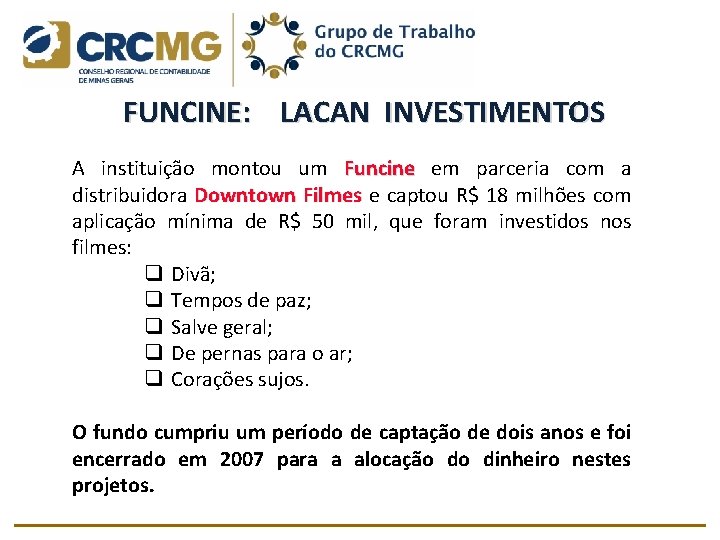 CRCMG
CONSELHO REGIONAL DE CONTABILIDADE DE MINAS GERAIS

Grupo de Trabalho do CRCMG

FUNCINE: LACAN INVESTIMENTOS

A instituição montou um Funcine em parceria com a distribuidora Downtown Filmes e captou R$ 18 milhões com aplicação mínima de R$ 50 mil, que foram investidos nos filmes:

❑ Divã;
❑ Tempos de paz;
❑ Salve geral;
❑ De pernas para o ar;
❑ Corações sujos.

O fundo cumpriu um período de captação de dois anos e foi encerrado em 2007 para a alocação do dinheiro nestes projetos.